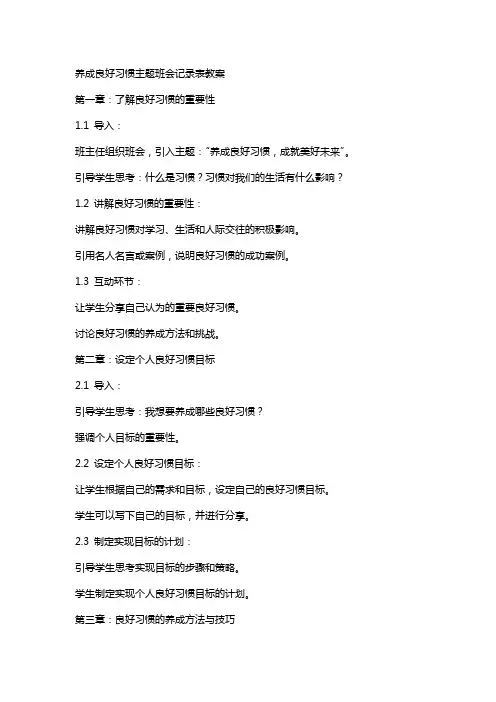 养成良好习惯主题班会记录表教案

第一章：了解良好习惯的重要性

1.1 导入：

班主任组织班会，引入主题："养成良好习惯，成就美好未来"。

引导学生思考：什么是习惯？习惯对我们的生活有什么影响？

1.2 讲解良好习惯的重要性：

讲解良好习惯对学习、生活和人际交往的积极影响。

引用名人名言或案例，说明良好习惯的成功案例。

1.3 互动环节：

让学生分享自己认为的重要良好习惯。

讨论良好习惯的养成方法和挑战。

第二章：设定个人良好习惯目标

2.1 导入：

引导学生思考：我想要养成哪些良好习惯？

强调个人目标的重要性。

2.2 设定个人良好习惯目标：

让学生根据自己的需求和目标，设定自己的良好习惯目标。

学生可以写下自己的目标，并进行分享。

2.3 制定实现目标的计划：

引导学生思考实现目标的步骤和策略。

学生制定实现个人良好习惯目标的计划。

第三章：良好习惯的养成方法与技巧